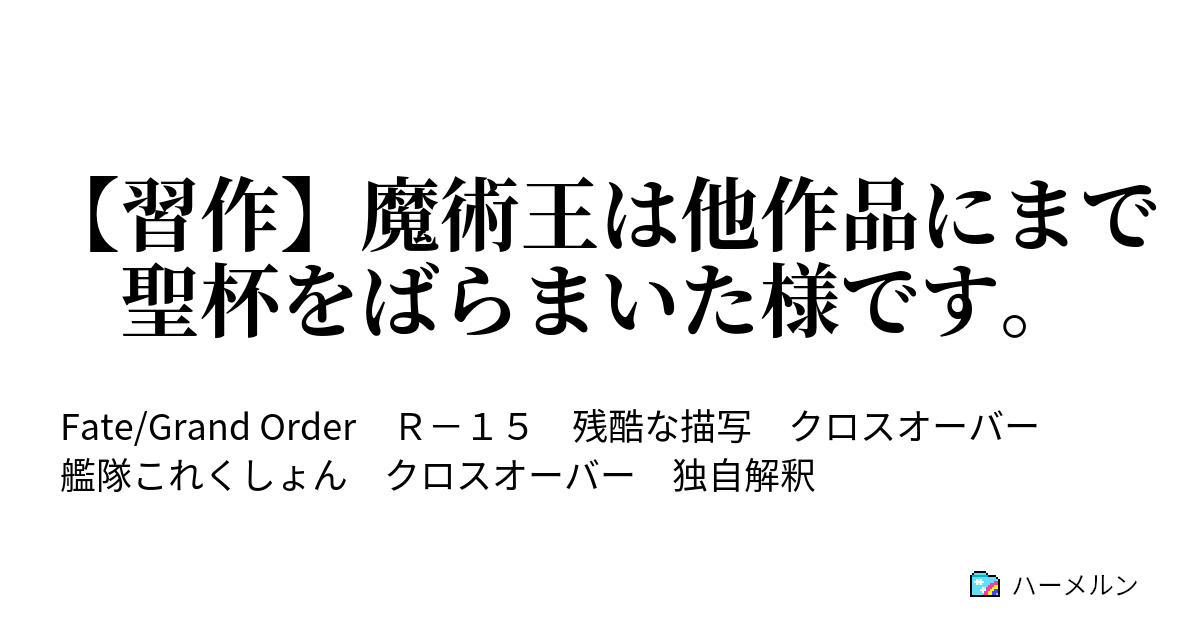 【習作】魔術王は他作品にまで聖杯をばらまいた様です。

Fate/Grand Order　Ｒ－１５　残酷な描写　クロスオーバー　艦隊これくしょん　クロスオーバー　独自解釈

ハーメルン